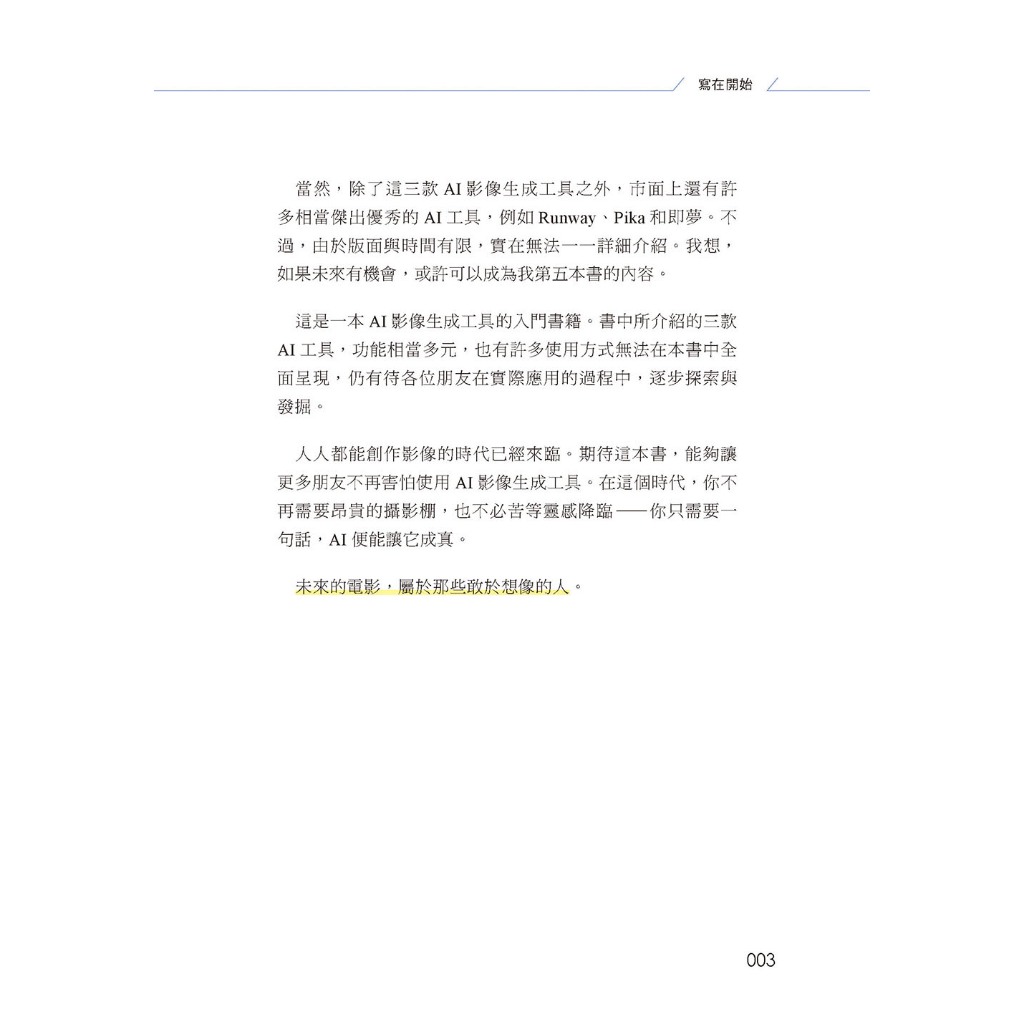 寫在開始

當然，除了這三款 AI 影像生成工具之外，市面上還有許多相當傑出優秀的 AI 工具，例如 Runway、Pika 和即夢。不過，由於版面與時間有限，實在無法一一詳細介紹。我想，如果未來有機會，或許可以成為我第五本書的內容。

這是一本 AI 影像生成工具的入門書籍。書中所介紹的三款 AI 工具，功能相當多元，也有許多使用方式無法在本書中全面呈現，仍有待各位朋友在實際應用的過程中，逐步探索與發掘。

人人都能創作影像的時代已經來臨。期待這本書，能夠讓更多朋友不再害怕使用 AI 影像生成工具。在這個時代，你不再需要昂貴的攝影棚，也不必苦等靈感降臨——你只需要一句話，AI 便能讓它成真。

未來的電影，屬於那些敢於想像的人。

003